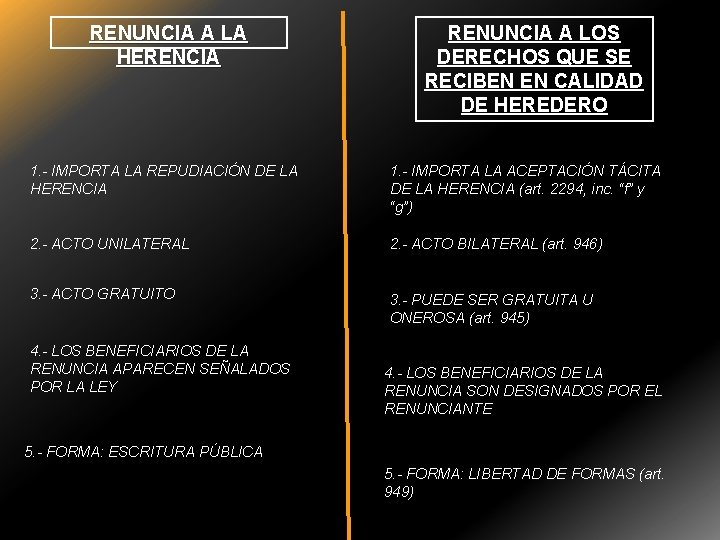 RENUNCIA A LA HERENCIA

1.- IMPORTA LA REPUDIACIÓN DE LA HERENCIA

2.- ACTO UNILATERAL

3.- ACTO GRATUITO

4.- LOS BENEFICIARIOS DE LA RENUNCIA APARECEN SEÑALADOS POR LA LEY

5.- FORMA: ESCRITURA PÚBLICA

RENUNCIA A LOS DERECHOS QUE SE RECIBEN EN CALIDAD DE HEREDERO

1.- IMPORTA LA ACEPTACIÓN TÁCITA DE LA HERENCIA (art. 2294, inc. “f” y “g”)

2.- ACTO BILATERAL (art. 946)

3.- PUEDE SER GRATUITA U ONEROSA (art. 945)

4.- LOS BENEFICIARIOS DE LA RENUNCIA SON DESIGNADOS POR EL RENUNCIANTE

5.- FORMA: LIBERTAD DE FORMAS (art. 949)